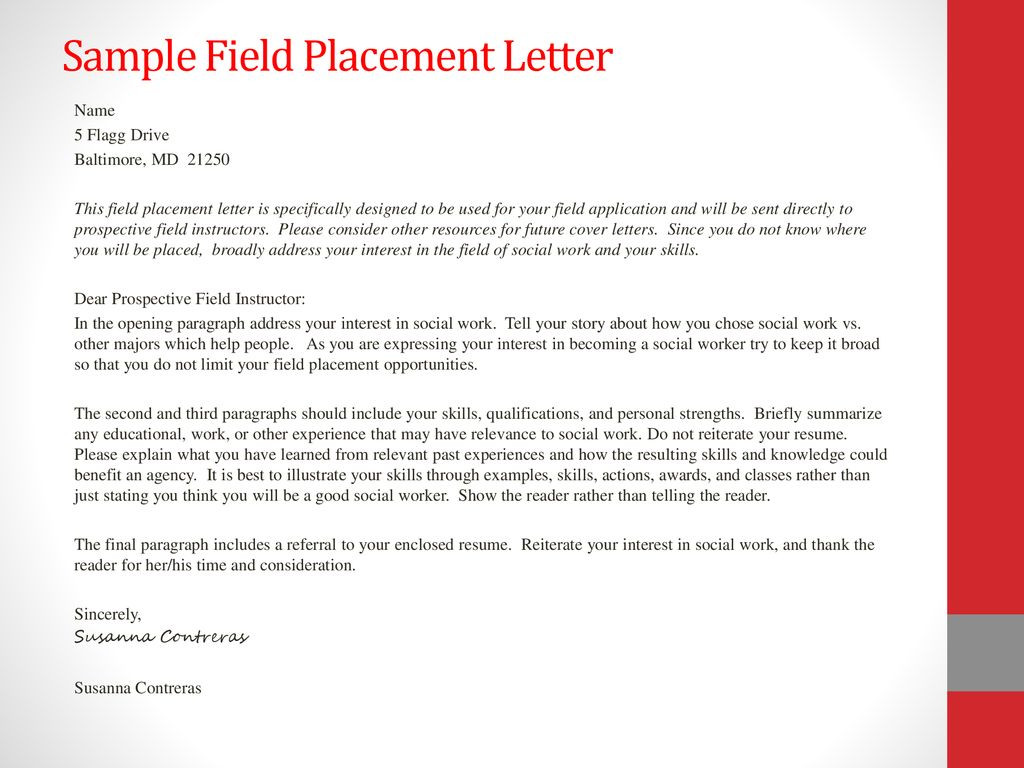 Sample Field Placement Letter

Name
5 Flagg Drive
Baltimore, MD 21250

This field placement letter is specifically designed to be used for your field application and will be sent directly to prospective field instructors. Please consider other resources for future cover letters. Since you do not know where you will be placed, broadly address your interest in the field of social work and your skills.

Dear Prospective Field Instructor:

In the opening paragraph address your interest in social work. Tell your story about how you chose social work vs. other majors which help people. As you are expressing your interest in becoming a social worker try to keep it broad so that you do not limit your field placement opportunities.

The second and third paragraphs should include your skills, qualifications, and personal strengths. Briefly summarize any educational, work, or other experience that may have relevance to social work. Do not reiterate your resume. Please explain what you have learned from relevant past experiences and how the resulting skills and knowledge could benefit an agency. It is best to illustrate your skills through examples, skills, actions, awards, and classes rather than just stating you think you will be a good social worker. Show the reader rather than telling the reader.

The final paragraph includes a referral to your enclosed resume. Reiterate your interest in social work, and thank the reader for her/his time and consideration.

Sincerely,
Susanna Contreras

Susanna Contreras